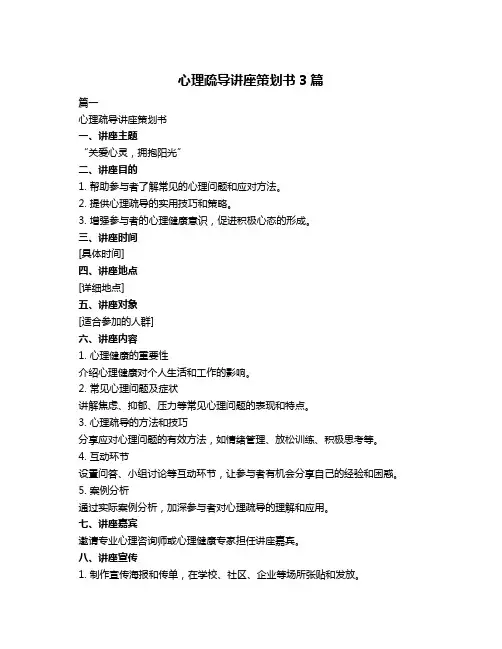 心理疏导讲座策划书 3 篇

篇一

心理疏导讲座策划书

一、讲座主题

“关爱心灵，拥抱阳光”

二、讲座目的

1. 帮助参与者了解常见的心理问题和应对方法。

2. 提供心理疏导的实用技巧和策略。

3. 增强参与者的心理健康意识，促进积极心态的形成。

三、讲座时间

[具体时间]

四、讲座地点

[详细地点]

五、讲座对象

[适合参加的人群]

六、讲座内容

1. 心理健康的重要性

介绍心理健康对个人生活和工作的影响。

2. 常见心理问题及症状

讲解焦虑、抑郁、压力等常见心理问题的表现和特点。

3. 心理疏导的方法和技巧

分享应对心理问题的有效方法，如情绪管理、放松训练、积极思考等。

4. 互动环节

设置问答、小组讨论等互动环节，让参与者有机会分享自己的经验和困惑。

5. 案例分析

通过实际案例分析，加深参与者对心理疏导的理解和应用。

七、讲座嘉宾

邀请专业心理咨询师或心理健康专家担任讲座嘉宾。

八、讲座宣传

1. 制作宣传海报和传单，在学校、社区、企业等场所张贴和发放。